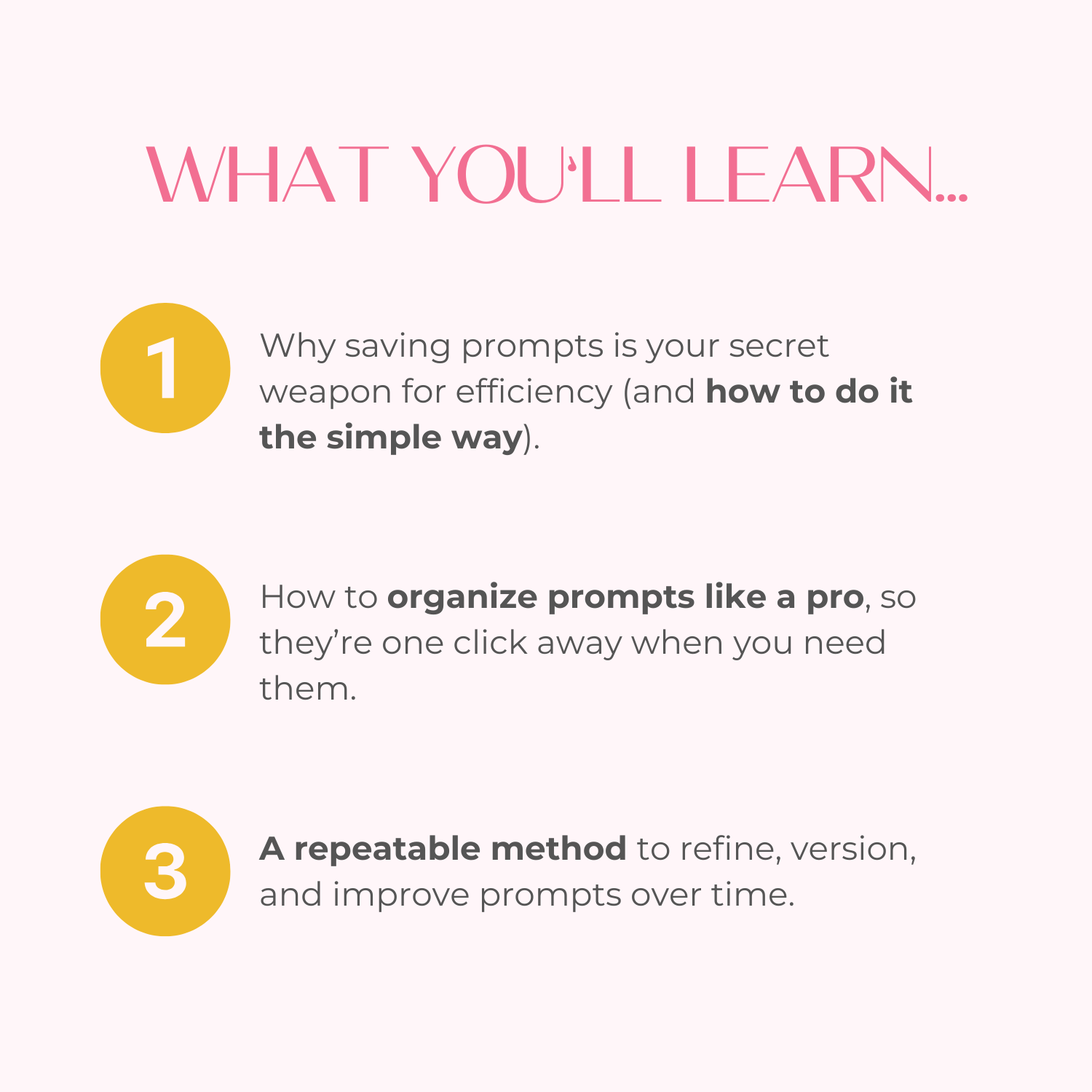 WHAT YOU'LL LEARN...

1

Why saving prompts is your secret weapon for efficiency (and how to do it the simple way).

2

How to organize prompts like a pro, so they're one click away when you need them.

3

A repeatable method to refine, version, and improve prompts over time.